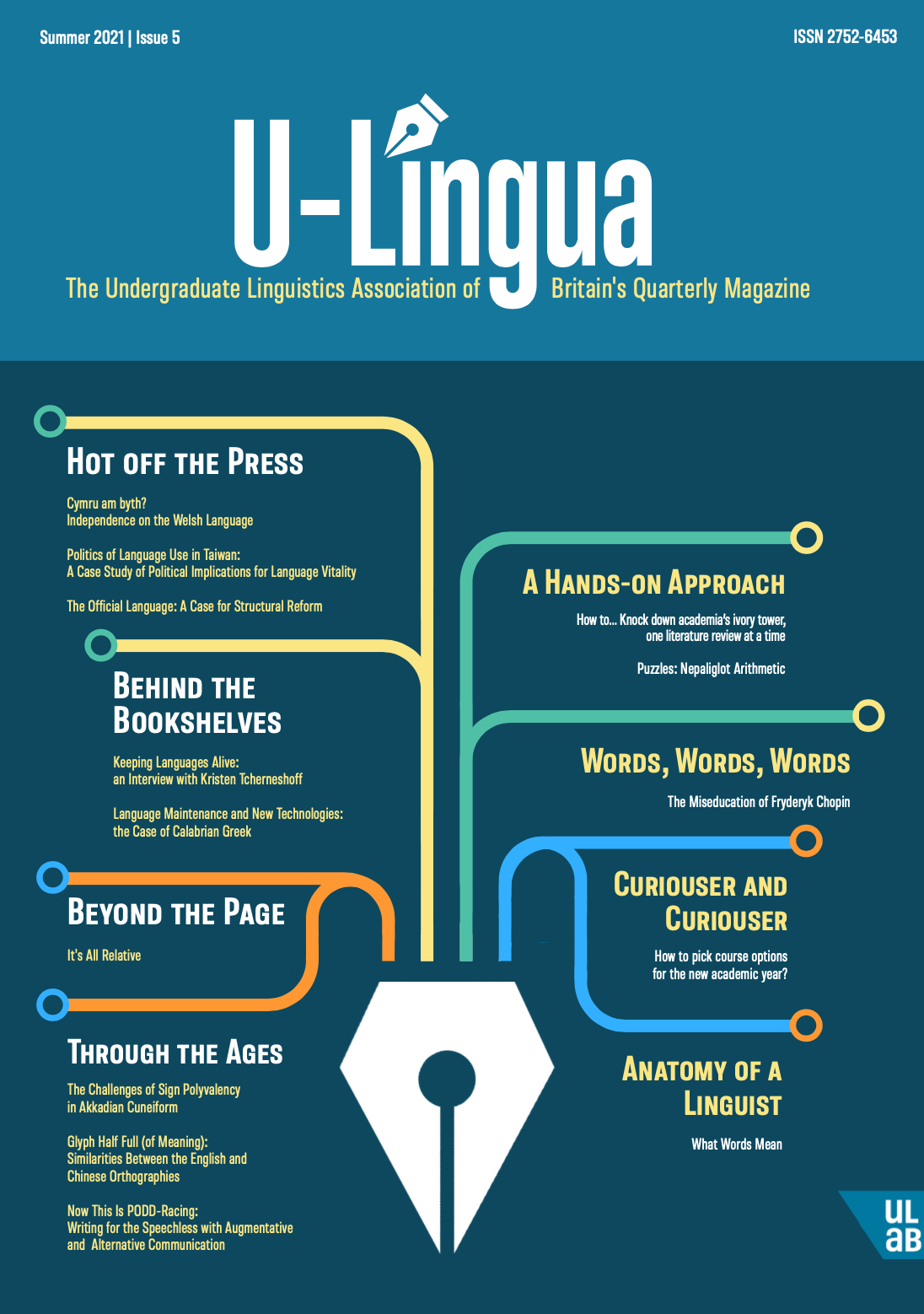 Summer 2021 | Issue 5

ISSN 2752-6453

U-Lingua

The Undergraduate Linguistics Association of Britain's Quarterly Magazine

Hot off the Press

Cymru am byth?
Independence on the Welsh Language

Politics of Language Use in Taiwan:
A Case Study of Political Implications for Language Vitality

The Official Language: A Case for Structural Reform

Behind the Bookshelves

Keeping Languages Alive:
an Interview with Kristen Tcherneshoff

Language Maintenance and New Technologies:
the Case of Calabrian Greek

Beyond the Page

It's All Relative

Through the Ages

The Challenges of Sign Polyvalency
in Akkadian Cuneiform

Glyph Half Full (of Meaning):
Similarities Between the English and
Chinese Orthographies

Now This Is PODD-Racing:
Writing for the Speechless with Augmentative
and Alternative Communication

A Hands-on Approach

How to... Knock down academia's ivory tower,
one literature review at a time

Puzzles: Nepaliglot Arithmetic

Words, Words, Words

The Miseducation of Fryderyk Chopin

Curiouser and Curiouser

How to pick course options
for the new academic year?

Anatomy of a Linguist

What Words Mean

UL
aB